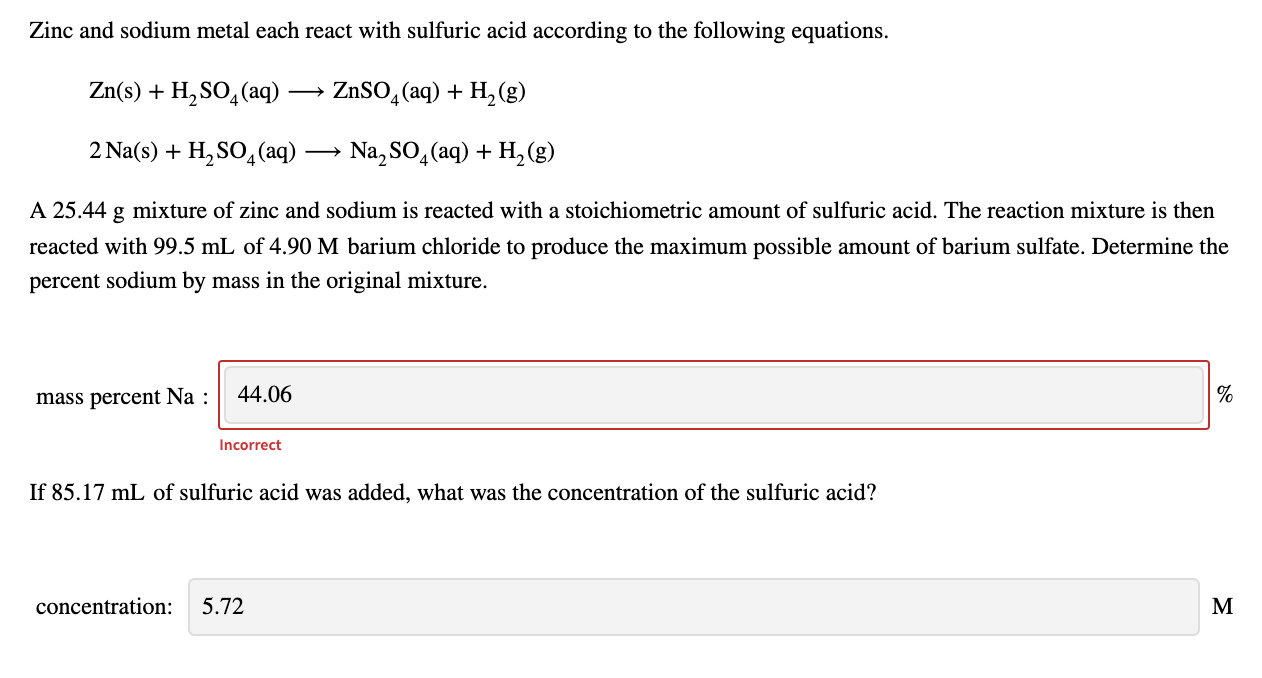 Zinc and sodium metal each react with sulfuric acid according to the following equations.

$Zn(s) + H_2SO_4(aq) \longrightarrow ZnSO_4(aq) + H_2(g)$

$2\,Na(s) + H_2SO_4(aq) \longrightarrow Na_2SO_4(aq) + H_2(g)$

A 25.44 g mixture of zinc and sodium is reacted with a stoichiometric amount of sulfuric acid. The reaction mixture is then reacted with 99.5 mL of 4.90 M barium chloride to produce the maximum possible amount of barium sulfate. Determine the percent sodium by mass in the original mixture.

mass percent Na : 44.06 %

Incorrect

If 85.17 mL of sulfuric acid was added, what was the concentration of the sulfuric acid?

concentration: 5.72 M